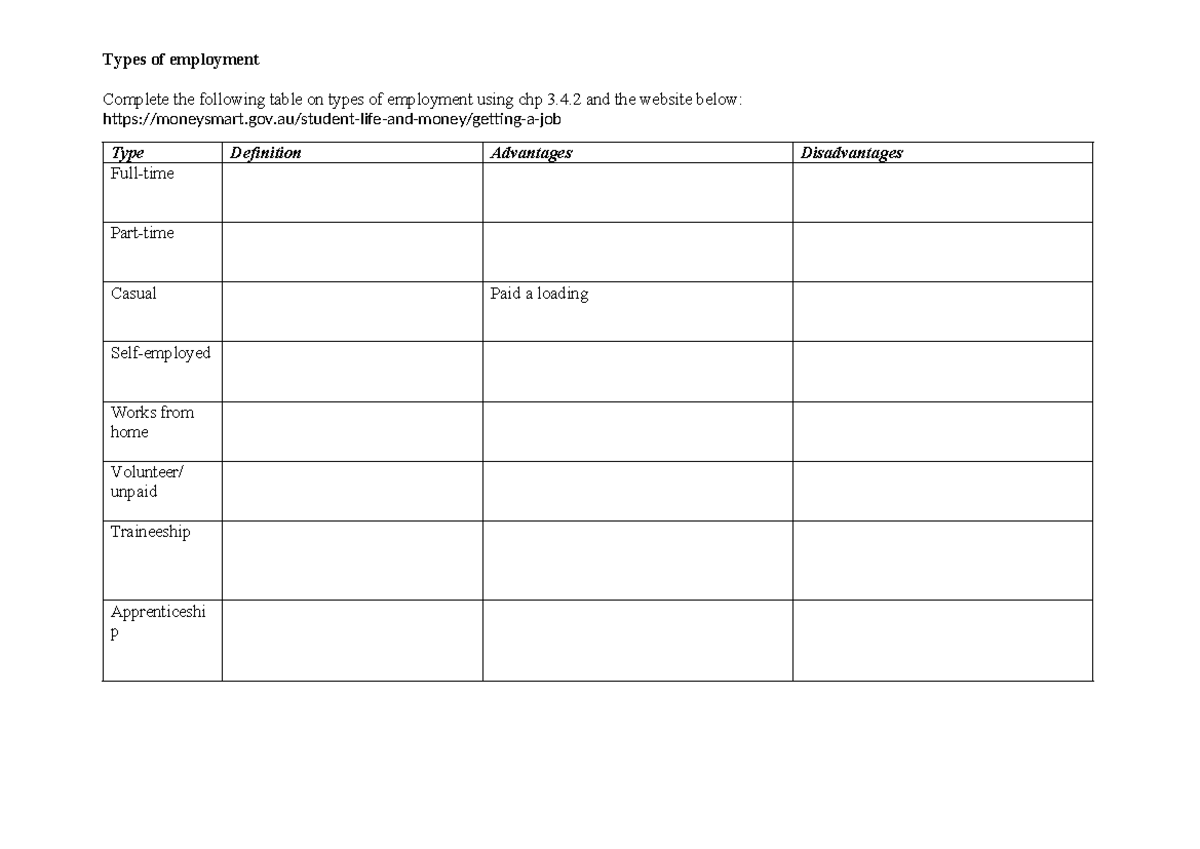 Types of employment

Complete the following table on types of employment using chp 3.4.2 and the website below: https://moneysmart.gov.au/student-life-and-money/getting-a-job

| Type | Definition | Advantages | Disadvantages |
|---|---|---|---|
| Full-time | | | |
| Part-time | | | |
| Casual | | Paid a loading | |
| Self-employed | | | |
| Works from home | | | |
| Volunteer/ unpaid | | | |
| Traineeship | | | |
| Apprenticeship | | | |